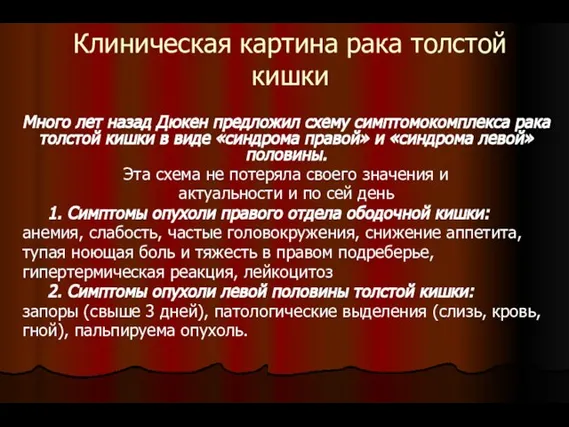 Клиническая картина рака толстой кишки

Много лет назад Дюкен предложил схему симптомокомплекса рака толстой кишки в виде «синдрома правой» и «синдрома левой» половины.

Эта схема не потеряла своего значения и актуальности и по сей день

1. Симптомы опухоли правого отдела ободочной кишки: анемия, слабость, частые головокружения, снижение аппетита, тупая ноющая боль и тяжесть в правом подреберье, гипертермическая реакция, лейкоцитоз

2. Симптомы опухоли левой половины толстой кишки: запоры (свыше 3 дней), патологические выделения (слизь, кровь, гной), пальпируема опухоль.